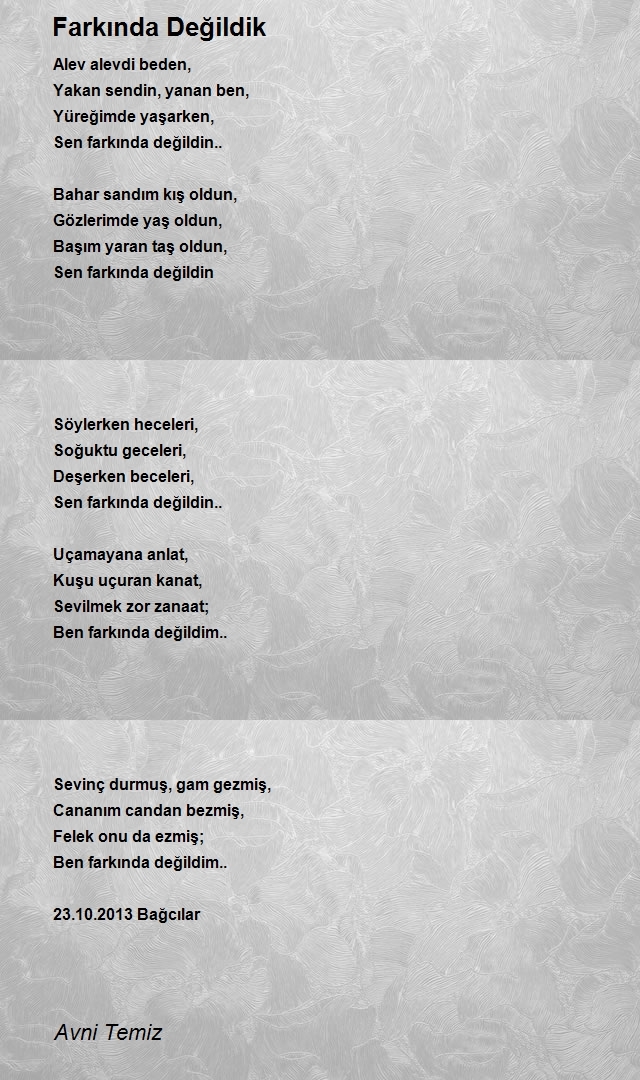 Farkında Değildik

Alev alevdi beden,
Yakan sendin, yanan ben,
Yüreğimde yaşarken,
Sen farkında değildin..

Bahar sandım kış oldun,
Gözlerimde yaş oldun,
Başım yaran taş oldun,
Sen farkında değildin

Söylerken heceleri,
Soğuktu geceleri,
Deşerken beceleri,
Sen farkında değildin..

Uçamayana anlat,
Kuşu uçuran kanat,
Sevilmek zor zanaat;
Ben farkında değildim..

Sevinç durmuş, gam gezmiş,
Cananım candan bezmiş,
Felek onu da ezmiş;
Ben farkında değildim..

23.10.2013 Bağcılar

Avni Temiz